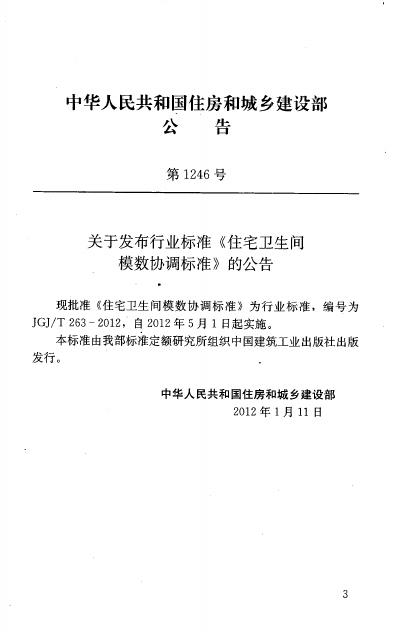 中华人民共和国住房和城乡建设部
公　告

第 1246 号

关于发布行业标准《住宅卫生间模数协调标准》的公告

现批准《住宅卫生间模数协调标准》为行业标准，编号为 JGJ/T 263-2012，自 2012 年 5 月 1 日起实施。

本标准由我部标准定额研究所组织中国建筑工业出版社出版发行。

中华人民共和国住房和城乡建设部
2012 年 1 月 11 日

3